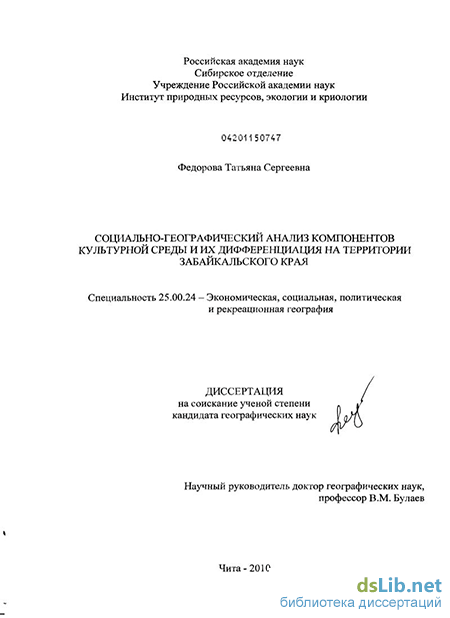 Российская академия наук
Сибирское отделение
Учреждение Российской академии наук
Институт природных ресурсов, экологии и криологии

04201150747

Федорова Татьяна Сергеевна

СОЦИАЛЬНО-ГЕОГРАФИЧЕСКИЙ АНАЛИЗ КОМПОНЕНТОВ КУЛЬТУРНОЙ СРЕДЫ И ИХ ДИФФЕРЕНЦИАЦИЯ НА ТЕРРИТОРИИ ЗАБАЙКАЛЬСКОГО КРАЯ

Специальность 25.00.24 – Экономическая, социальная, политическая и рекреационная география

ДИССЕРТАЦИЯ
на соискание ученой степени
кандидата географических наук

Научный руководитель доктор географических наук,
профессор В.М. Булаев

Чита - 2010

dsLib.net
библиотека диссертаций